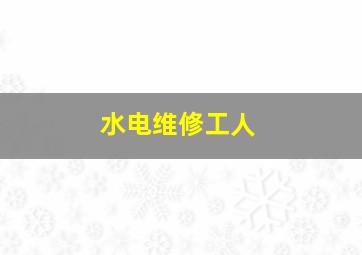 水电维修工人